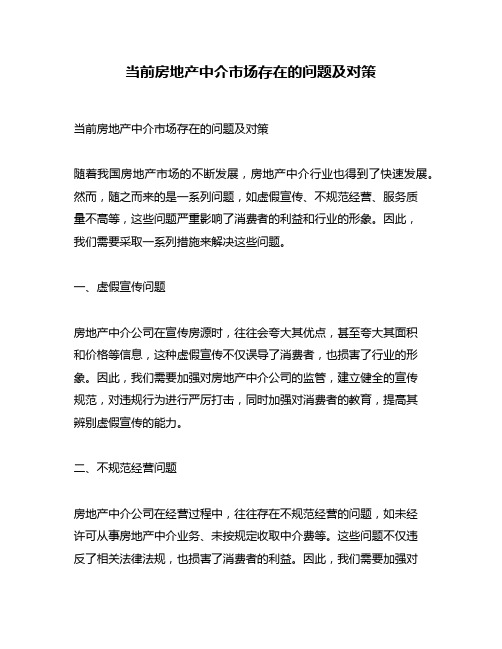 当前房地产中介市场存在的问题及对策

当前房地产中介市场存在的问题及对策

随着我国房地产市场的不断发展，房地产中介行业也得到了快速发展。然而，随之而来的是一系列问题，如虚假宣传、不规范经营、服务质量不高等，这些问题严重影响了消费者的利益和行业的形象。因此，我们需要采取一系列措施来解决这些问题。

一、虚假宣传问题

房地产中介公司在宣传房源时，往往会夸大其优点，甚至夸大其面积和价格等信息，这种虚假宣传不仅误导了消费者，也损害了行业的形象。因此，我们需要加强对房地产中介公司的监管，建立健全的宣传规范，对违规行为进行严厉打击，同时加强对消费者的教育，提高其辨别虚假宣传的能力。

二、不规范经营问题

房地产中介公司在经营过程中，往往存在不规范经营的问题，如未经许可从事房地产中介业务、未按规定收取中介费等。这些问题不仅违反了相关法律法规，也损害了消费者的利益。因此，我们需要加强对